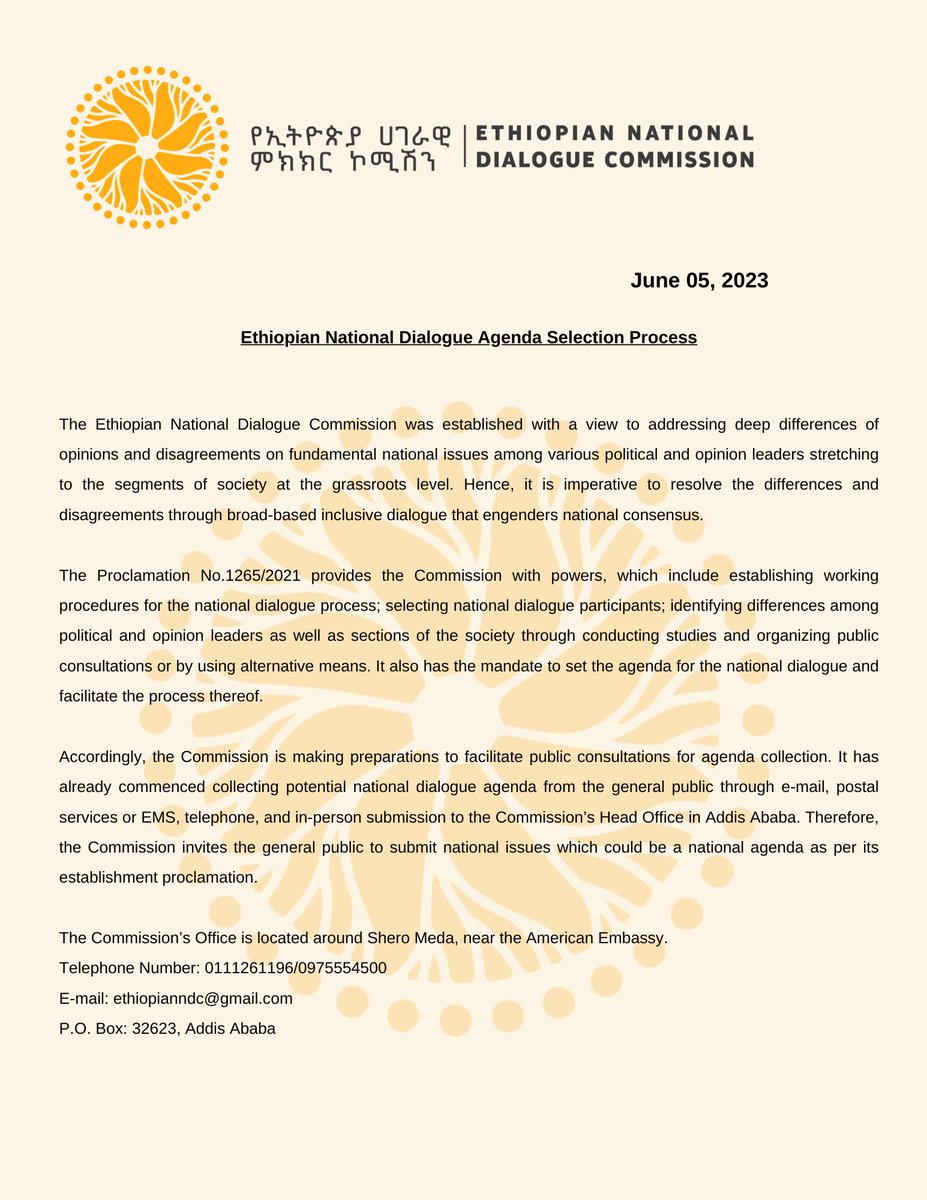 የኢትዮጵያ ሀገራዊ ምክክር ኮሚሽን
ETHIOPIAN NATIONAL DIALOGUE COMMISSION

June 05, 2023

Ethiopian National Dialogue Agenda Selection Process

The Ethiopian National Dialogue Commission was established with a view to addressing deep differences of opinions and disagreements on fundamental national issues among various political and opinion leaders stretching to the segments of society at the grassroots level. Hence, it is imperative to resolve the differences and disagreements through broad-based inclusive dialogue that engenders national consensus.

The Proclamation No.1265/2021 provides the Commission with powers, which include establishing working procedures for the national dialogue process; selecting national dialogue participants; identifying differences among political and opinion leaders as well as sections of the society through conducting studies and organizing public consultations or by using alternative means. It also has the mandate to set the agenda for the national dialogue and facilitate the process thereof.

Accordingly, the Commission is making preparations to facilitate public consultations for agenda collection. It has already commenced collecting potential national dialogue agenda from the general public through e-mail, postal services or EMS, telephone, and in-person submission to the Commission's Head Office in Addis Ababa. Therefore, the Commission invites the general public to submit national issues which could be a national agenda as per its establishment proclamation.

The Commission's Office is located around Shero Meda, near the American Embassy.
Telephone Number: 0111261196/0975554500
E-mail: ethiopianndc@gmail.com
P.O. Box: 32623, Addis Ababa